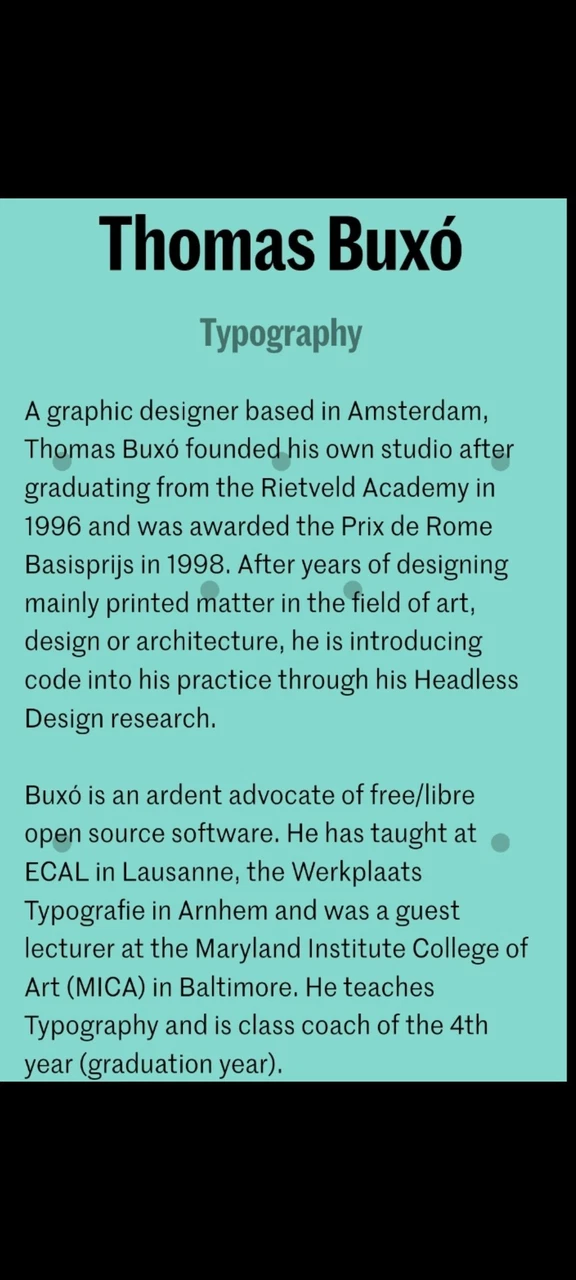 Thomas Buxó

Typography

A graphic designer based in Amsterdam, Thomas Buxó founded his own studio after graduating from the Rietveld Academy in 1996 and was awarded the Prix de Rome Basisprijs in 1998. After years of designing mainly printed matter in the field of art, design or architecture, he is introducing code into his practice through his Headless Design research.

Buxó is an ardent advocate of free/libre open source software. He has taught at ECAL in Lausanne, the Werkplaats Typografie in Arnhem and was a guest lecturer at the Maryland Institute College of Art (MICA) in Baltimore. He teaches Typography and is class coach of the 4th year (graduation year).